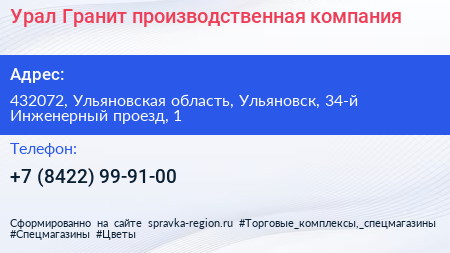 Урал Гранит производственная компания

Адрес:

432072, Ульяновская область, Ульяновск, 34-й Инженерный проезд, 1

Телефон:

+7 (8422) 99-91-00

Сформированно на сайте spravka-region.ru #Торговые_комплексы,_спецмагазины #Спецмагазины #Цветы